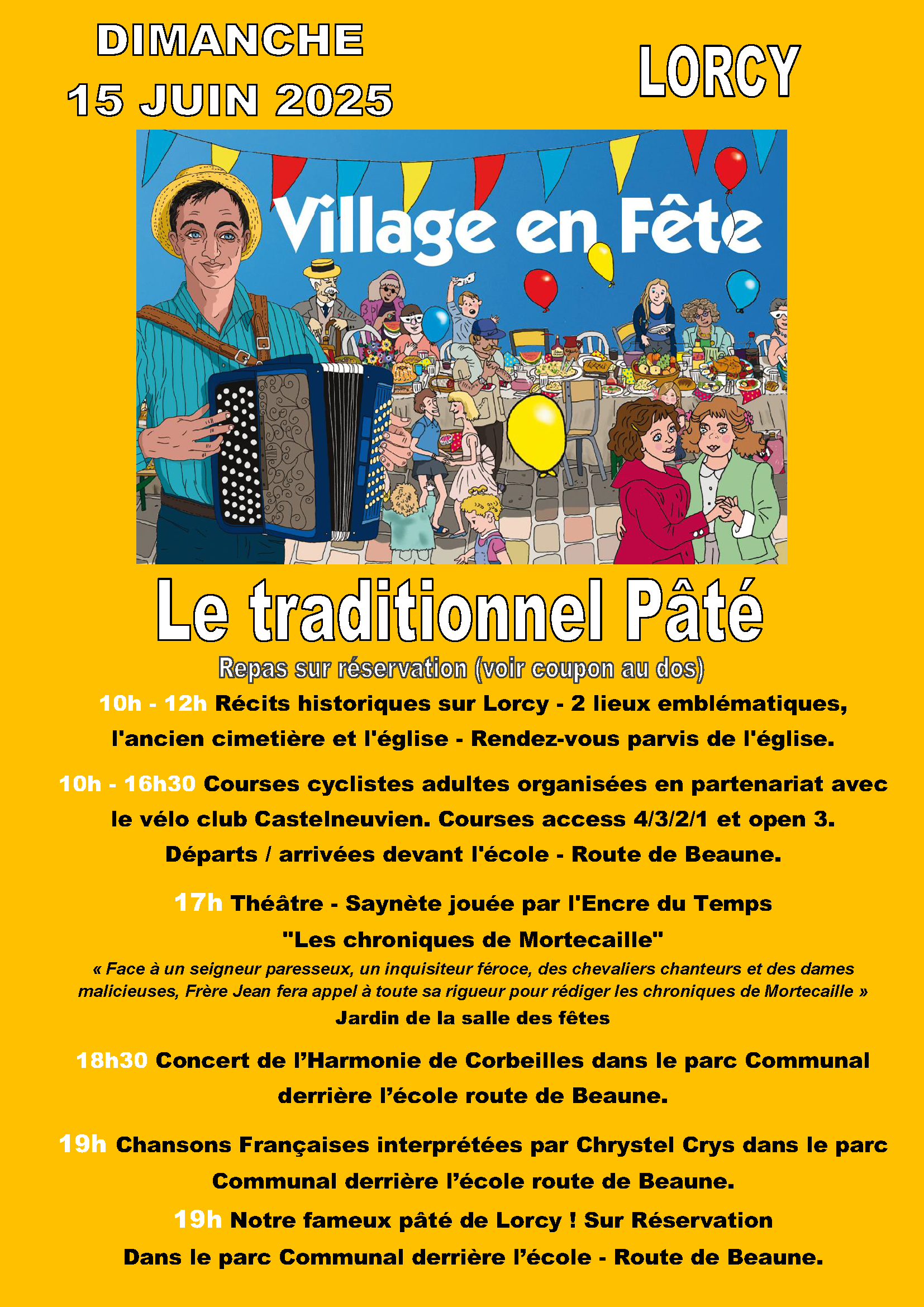 DIMANCHE
15 JUIN 2025

LORCY

Village en Fête

Le traditionnel Pâté

Repas sur réservation (voir coupon au dos)

10h - 12h Récits historiques sur Lorcy - 2 lieux emblématiques, l'ancien cimetière et l'église - Rendez-vous parvis de l'église.

10h - 16h30 Courses cyclistes adultes organisées en partenariat avec le vélo club Castelneuvien. Courses access 4/3/2/1 et open 3. Départs / arrivées devant l'école - Route de Beaune.

17h Théâtre - Saynète jouée par l'Encre du Temps
"Les chroniques de Mortecaille"
« Face à un seigneur paresseux, un inquisiteur féroce, des chevaliers chanteurs et des dames malicieuses, Frère Jean fera appel à toute sa rigueur pour rédiger les chroniques de Mortecaille »
Jardin de la salle des fêtes

18h30 Concert de l'Harmonie de Corbeilles dans le parc Communal derrière l'école route de Beaune.

19h Chansons Françaises interprétées par Chrystel Crys dans le parc Communal derrière l'école route de Beaune.

19h Notre fameux pâté de Lorcy ! Sur Réservation
Dans le parc Communal derrière l'école - Route de Beaune.